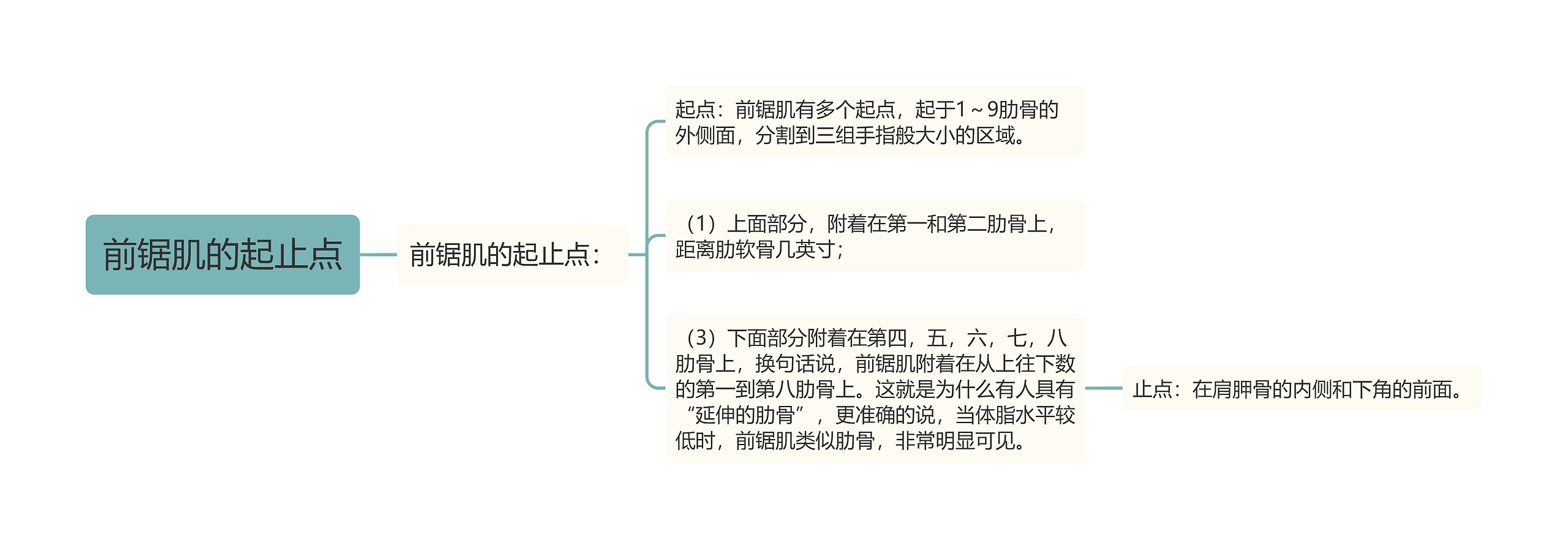 前锯肌的起止点

前锯肌的起止点：

起点：前锯肌有多个起点，起于1～9肋骨的外侧面，分割到三组手指般大小的区域。

（1）上面部分，附着在第一和第二肋骨上，距离肋软骨几英寸；

（3）下面部分附着在第四，五，六，七，八肋骨上，换句话说，前锯肌附着在从上往下数的第一到第八肋骨上。这就是为什么有人具有“延伸的肋骨”，更准确的说，当体脂水平较低时，前锯肌类似肋骨，非常明显可见。

止点：在肩胛骨的内侧和下角的前面。